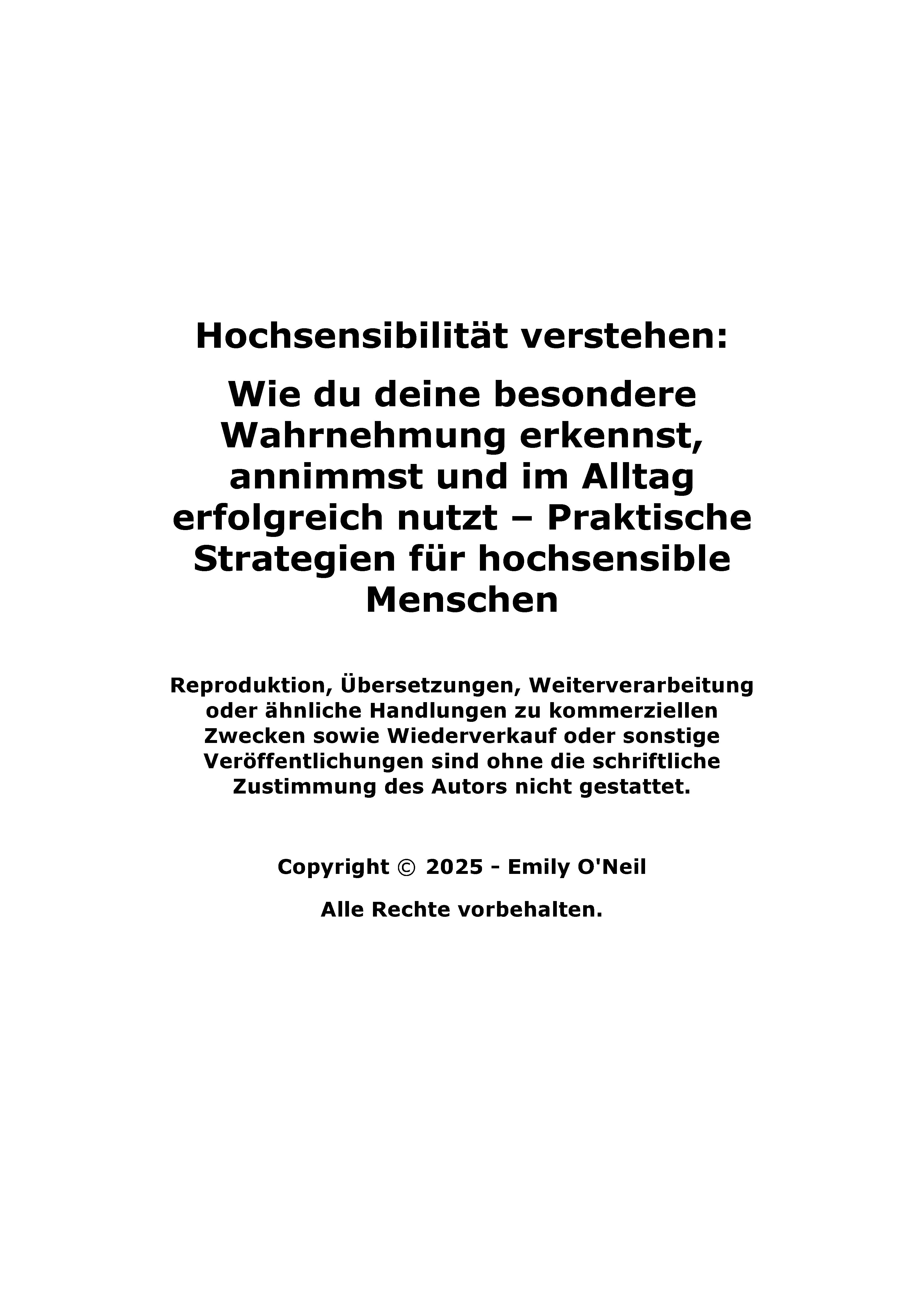 Hochsensibilität verstehen:

Wie du deine besondere Wahrnehmung erkennst, annimmst und im Alltag erfolgreich nutzt – Praktische Strategien für hochsensible Menschen

Reproduktion, Übersetzungen, Weiterverarbeitung oder ähnliche Handlungen zu kommerziellen Zwecken sowie Wiederverkauf oder sonstige Veröffentlichungen sind ohne die schriftliche Zustimmung des Autors nicht gestattet.

Copyright © 2025 - Emily O'Neil

Alle Rechte vorbehalten.